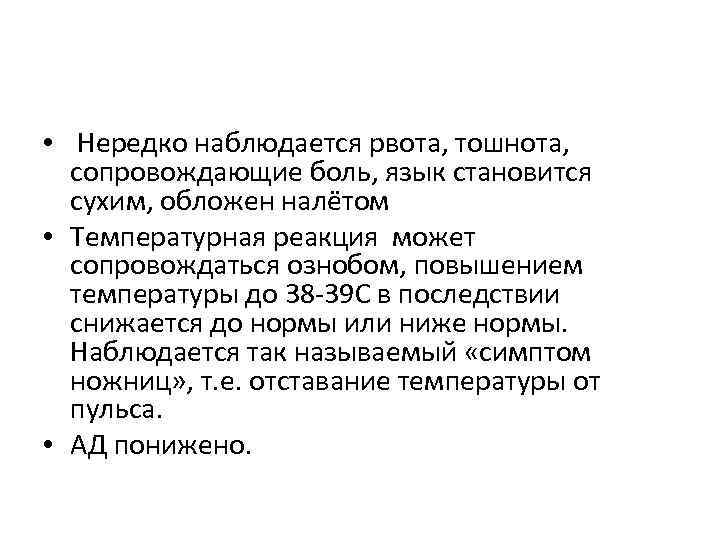 • Нередко наблюдается рвота, тошнота, сопровождающие боль, язык становится сухим, обложен налётом
• Температурная реакция может сопровождаться ознобом, повышением температуры до 38-39С в последствии снижается до нормы или ниже нормы. Наблюдается так называемый «симптом ножниц», т.е. отставание температуры от пульса.
• АД понижено.